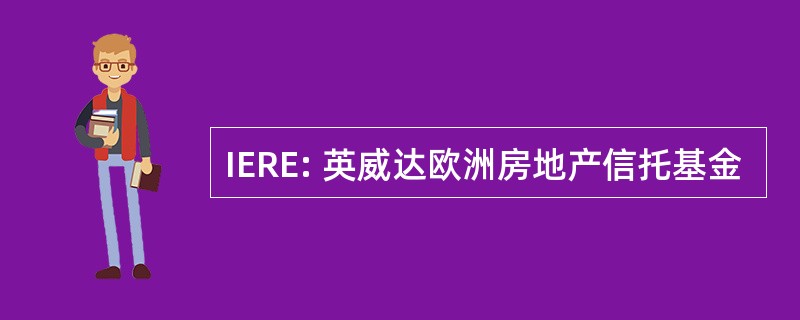 IERE: 英威达欧洲房地产信托基金